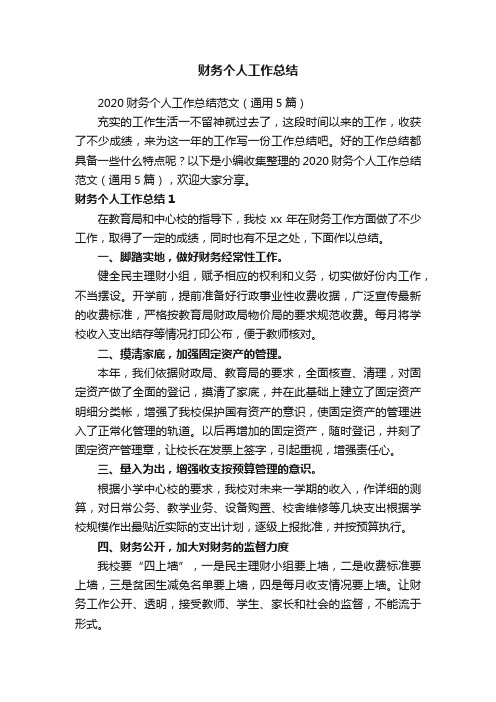 财务个人工作总结

2020 财务个人工作总结范文（通用 5 篇）

充实的工作生活一不留神就过去了，这段时间以来的工作，收获了不少成绩，来为这一年的工作写一份工作总结吧。好的工作总结都具备一些什么特点呢？以下是小编收集整理的 2020 财务个人工作总结范文（通用 5 篇），欢迎大家分享。

财务个人工作总结 1

在教育局和中心校的指导下，我校 xx 年在财务工作方面做了不少工作，取得了一定的成绩，同时也有不足之处，下面作以总结。

一、脚踏实地，做好财务经常性工作。

健全民主理财小组，赋予相应的权利和义务，切实做好份内工作，不当摆设。开学前，提前准备好行政事业性收费收据，广泛宣传最新的收费标准，严格按教育局财政局物价局的要求规范收费。每月将学校收入支出结存等情况打印公布，便于教师核对。

二、摸清家底，加强固定资产的管理。

本年，我们依据财政局、教育局的要求，全面核查、清理，对固定资产做了全面的登记，摸清了家底，并在此基础上建立了固定资产明细分类帐，增强了我校保护国有资产的意识，使固定资产的管理进入了正常化管理的轨道。以后再增加的固定资产，随时登记，并刻了固定资产管理章，让校长在发票上签字，引起重视，增强责任心。

三、量入为出，增强收支按预算管理的意识。

根据小学中心校的要求，我校对未来一学期的收入，作详细的测算，对日常公务、教学业务、设备购置、校舍维修等几块支出根据学校规模作出最贴近实际的支出计划，逐级上报批准，并按预算执行。

四、财务公开，加大对财务的监督力度

我校要“四上墙”，一是民主理财小组要上墙，二是收费标准要上墙，三是贫困生减免名单要上墙，四是每月收支情况要上墙。让财务工作公开、透明，接受教师、学生、家长和社会的监督，不能流于形式。